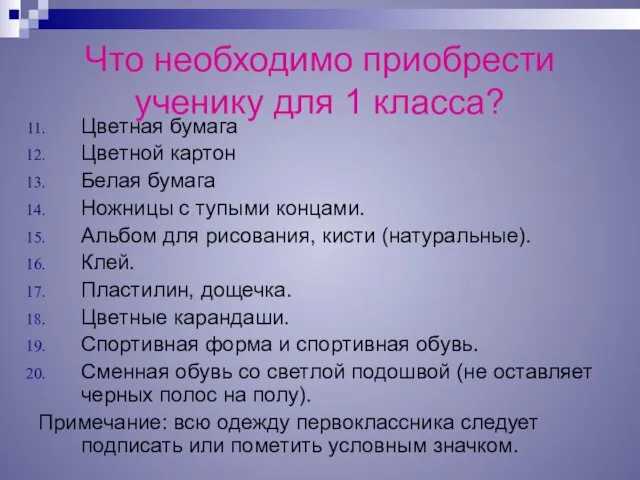 Что необходимо приобрести ученику для 1 класса?

11. Цветная бумага
12. Цветной картон
13. Белая бумага
14. Ножницы с тупыми концами.
15. Альбом для рисования, кисти (натуральные).
16. Клей.
17. Пластилин, дощечка.
18. Цветные карандаши.
19. Спортивная форма и спортивная обувь.
20. Сменная обувь со светлой подошвой (не оставляет черных полос на полу).

Примечание: всю одежду первоклассника следует подписать или пометить условным значком.